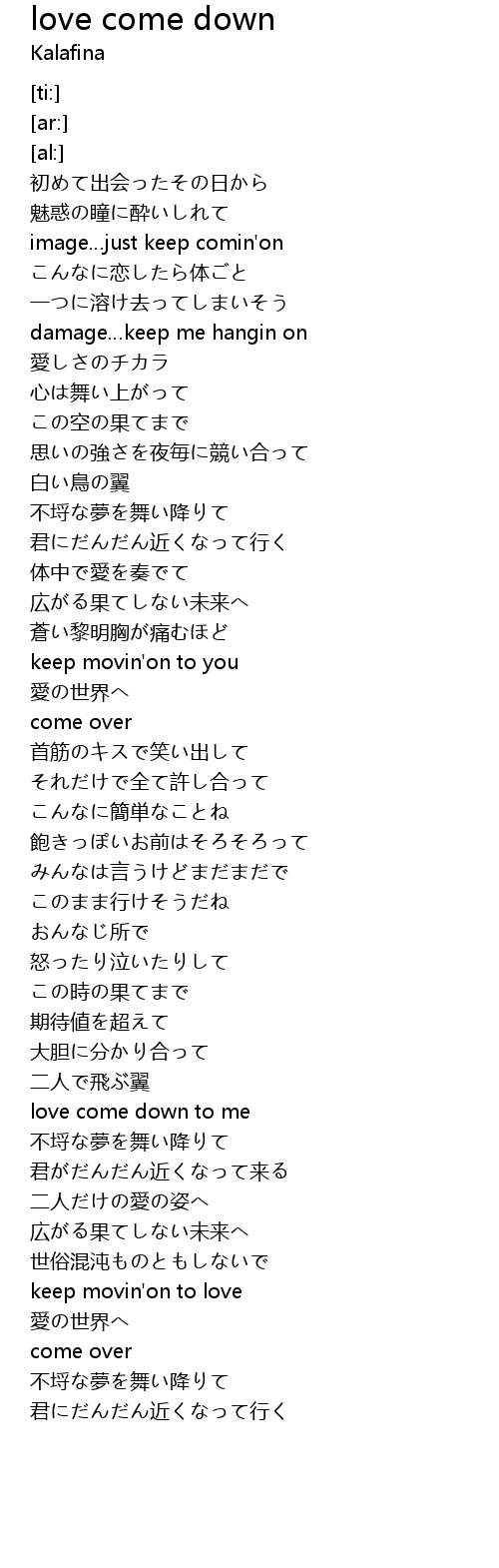 love come down
Kalafina

[ti:]
[ar:]
[al:]
初めて出会ったその日から
魅惑の瞳に酔いしれて
image...just keep comin'on
こんなに恋したら体ごと
一つに溶け去ってしまいそう
damage...keep me hangin on
愛しさのチカラ
心は舞い上がって
この空の果てまで
思いの強さを夜毎に競い合って
白い鳥の翼
不埒な夢を舞い降りて
君にだんだん近くなって行く
体中で愛を奏でて
広がる果てしない未来へ
蒼い黎明胸が痛むほど
keep movin'on to you
愛の世界へ
come over
首筋のキスで笑い出して
それだけで全て許し合って
こんなに簡単なことね
飽きっぽいお前はそろそろって
みんなは言うけどまだまだで
このまま行けそうだね
おんなじ所で
怒ったり泣いたりして
この時の果てまで
期待値を超えて
大胆に分かり合って
二人で飛ぶ翼
love come down to me
不埒な夢を舞い降りて
君がだんだん近くなって来る
二人だけの愛の姿へ
広がる果てしない未来へ
世俗混沌ものともしないで
keep movin'on to love
愛の世界へ
come over
不埒な夢を舞い降りて
君にだんだん近くなって行く